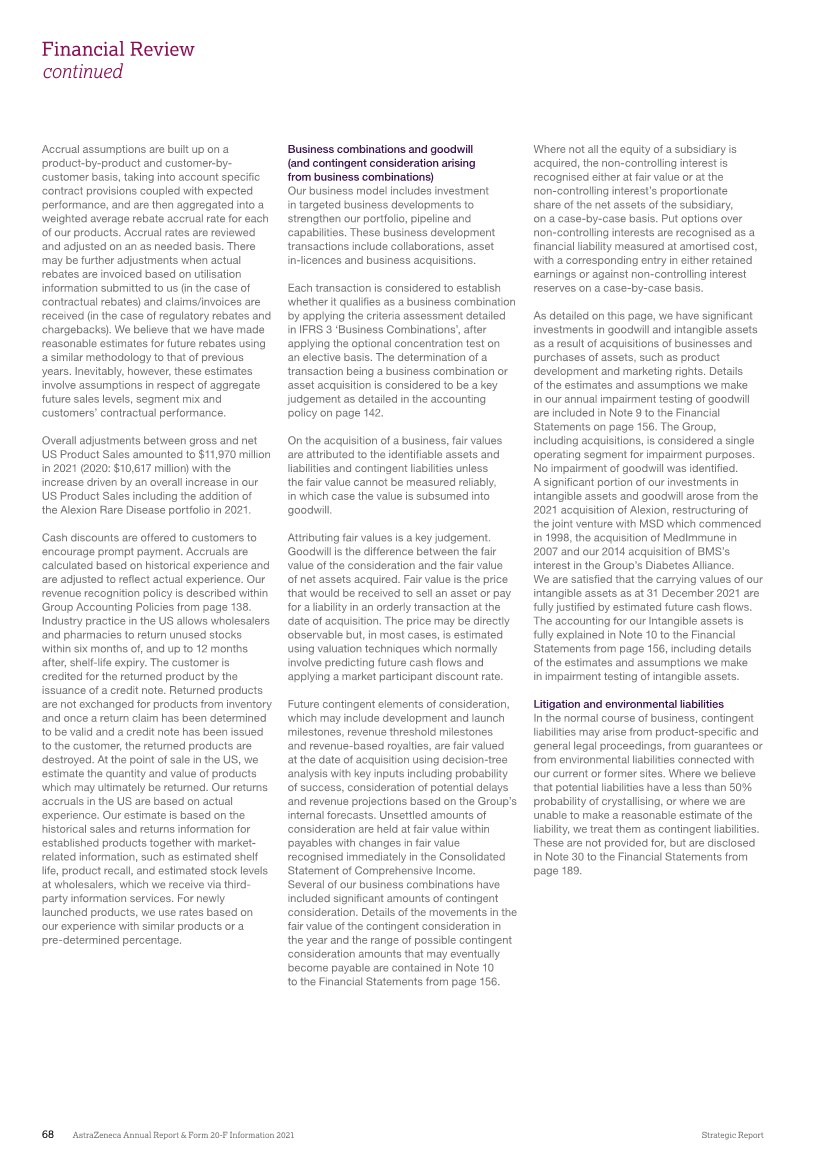 Financial Review
continued

Accrual assumptions are built up on a product-by-product and customer-by-customer basis, taking into account specific contract provisions coupled with expected performance, and are then aggregated into a weighted average rebate accrual rate for each of our products. Accrual rates are reviewed and adjusted on an as needed basis. There may be further adjustments when actual rebates are invoiced based on utilisation information submitted to us (in the case of contractual rebates) and claims/invoices are received (in the case of regulatory rebates and chargebacks). We believe that we have made reasonable estimates for future rebates using a similar methodology to that of previous years. Inevitably, however, these estimates involve assumptions in respect of aggregate future sales levels, segment mix and customers' contractual performance.

Overall adjustments between gross and net US Product Sales amounted to $11,970 million in 2021 (2020: $10,617 million) with the increase driven by an overall increase in our US Product Sales including the addition of the Alexion Rare Disease portfolio in 2021.

Cash discounts are offered to customers to encourage prompt payment. Accruals are calculated based on historical experience and are adjusted to reflect actual experience. Our revenue recognition policy is described within Group Accounting Policies from page 138. Industry practice in the US allows wholesalers and pharmacies to return unused stocks within six months of, and up to 12 months after, shelf-life expiry. The customer is credited for the returned product by the issuance of a credit note. Returned products are not exchanged for products from inventory and once a return claim has been determined to be valid and a credit note has been issued to the customer, the returned products are destroyed. At the point of sale in the US, we estimate the quantity and value of products which may ultimately be returned. Our returns accruals in the US are based on actual experience. Our estimate is based on the historical sales and returns information for established products together with market-related information, such as estimated shelf life, product recall, and estimated stock levels at wholesalers, which we receive via third-party information services. For newly launched products, we use rates based on our experience with similar products or a pre-determined percentage.

Business combinations and goodwill (and contingent consideration arising from business combinations)
Our business model includes investment in targeted business developments to strengthen our portfolio, pipeline and capabilities. These business development transactions include collaborations, asset in-licences and business acquisitions.

Each transaction is considered to establish whether it qualifies as a business combination by applying the criteria assessment detailed in IFRS 3 'Business Combinations', after applying the optional concentration test on an elective basis. The determination of a transaction being a business combination or asset acquisition is considered to be a key judgement as detailed in the accounting policy on page 142.

On the acquisition of a business, fair values are attributed to the identifiable assets and liabilities and contingent liabilities unless the fair value cannot be measured reliably, in which case the value is subsumed into goodwill.

Attributing fair values is a key judgement. Goodwill is the difference between the fair value of the consideration and the fair value of net assets acquired. Fair value is the price that would be received to sell an asset or pay for a liability in an orderly transaction at the date of acquisition. The price may be directly observable but, in most cases, is estimated using valuation techniques which normally involve predicting future cash flows and applying a market participant discount rate.

Future contingent elements of consideration, which may include development and launch milestones, revenue threshold milestones and revenue-based royalties, are fair valued at the date of acquisition using decision-tree analysis with key inputs including probability of success, consideration of potential delays and revenue projections based on the Group's internal forecasts. Unsettled amounts of consideration are held at fair value within payables with changes in fair value recognised immediately in the Consolidated Statement of Comprehensive Income. Several of our business combinations have included significant amounts of contingent consideration. Details of the movements in the fair value of the contingent consideration in the year and the range of possible contingent consideration amounts that may eventually become payable are contained in Note 10 to the Financial Statements from page 156.

Where not all the equity of a subsidiary is acquired, the non-controlling interest is recognised either at fair value or at the non-controlling interest's proportionate share of the net assets of the subsidiary, on a case-by-case basis. Put options over non-controlling interests are recognised as a financial liability measured at amortised cost, with a corresponding entry in either retained earnings or against non-controlling interest reserves on a case-by-case basis.

As detailed on this page, we have significant investments in goodwill and intangible assets as a result of acquisitions of businesses and purchases of assets, such as product development and marketing rights. Details of the estimates and assumptions we make in our annual impairment testing of goodwill are included in Note 9 to the Financial Statements on page 156. The Group, including acquisitions, is considered a single operating segment for impairment purposes. No impairment of goodwill was identified. A significant portion of our investments in intangible assets and goodwill arose from the 2021 acquisition of Alexion, restructuring of the joint venture with MSD which commenced in 1998, the acquisition of MedImmune in 2007 and our 2014 acquisition of BMS's interest in the Group's Diabetes Alliance. We are satisfied that the carrying values of our intangible assets as at 31 December 2021 are fully justified by estimated future cash flows. The accounting for our Intangible assets is fully explained in Note 10 to the Financial Statements from page 156, including details of the estimates and assumptions we make in impairment testing of intangible assets.

Litigation and environmental liabilities
In the normal course of business, contingent liabilities may arise from product-specific and general legal proceedings, from guarantees or from environmental liabilities connected with our current or former sites. Where we believe that potential liabilities have a less than 50% probability of crystallising, or where we are unable to make a reasonable estimate of the liability, we treat them as contingent liabilities. These are not provided for, but are disclosed in Note 30 to the Financial Statements from page 189.

68 AstraZeneca Annual Report & Form 20-F Information 2021 Strategic Report